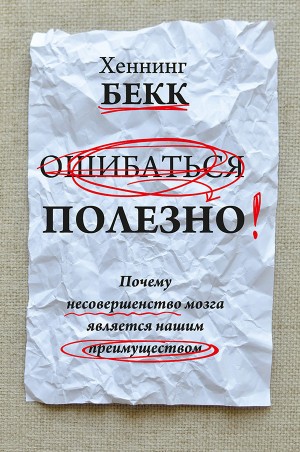 Хеннинг
БЕКК

ОШИБАТЬСЯ
ПОЛЕЗНО!

Почему несовершенство мозга является нашим преимуществом